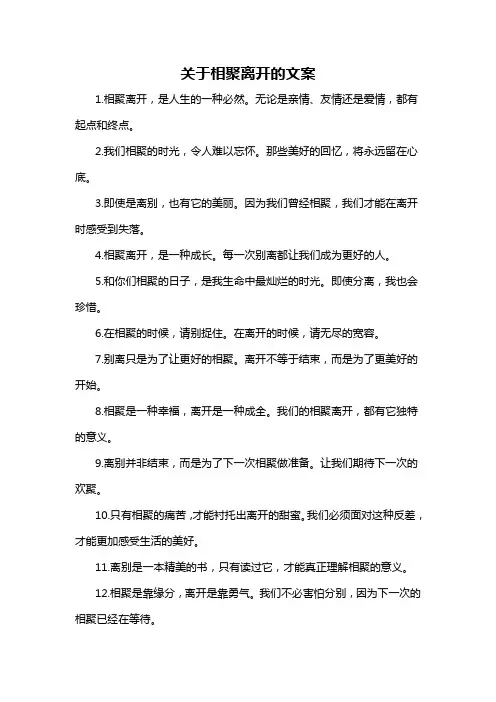 关于相聚离开的文案

1.相聚离开，是人生的一种必然。无论是亲情、友情还是爱情，都有起点和终点。

2.我们相聚的时光，令人难以忘怀。那些美好的回忆，将永远留在心底。

3.即使是离别，也有它的美丽。因为我们曾经相聚，我们才能在离开时感受到失落。

4.相聚离开，是一种成长。每一次别离都让我们成为更好的人。

5.和你们相聚的日子，是我生命中最灿烂的时光。即使分离，我也会珍惜。

6.在相聚的时候，请别捉住。在离开的时候，请无尽的宽容。

7.别离只是为了让更好的相聚。离开不等于结束，而是为了更美好的开始。

8.相聚是一种幸福，离开是一种成全。我们的相聚离开，都有它独特的意义。

9.离别并非结束，而是为了下一次相聚做准备。让我们期待下一次的欢聚。

10.只有相聚的痛苦，才能衬托出离开的甜蜜。我们必须面对这种反差，才能更加感受生活的美好。

11.离别是一本精美的书，只有读过它，才能真正理解相聚的意义。

12.相聚是靠缘分，离开是靠勇气。我们不必害怕分别，因为下一次的相聚已经在等待。